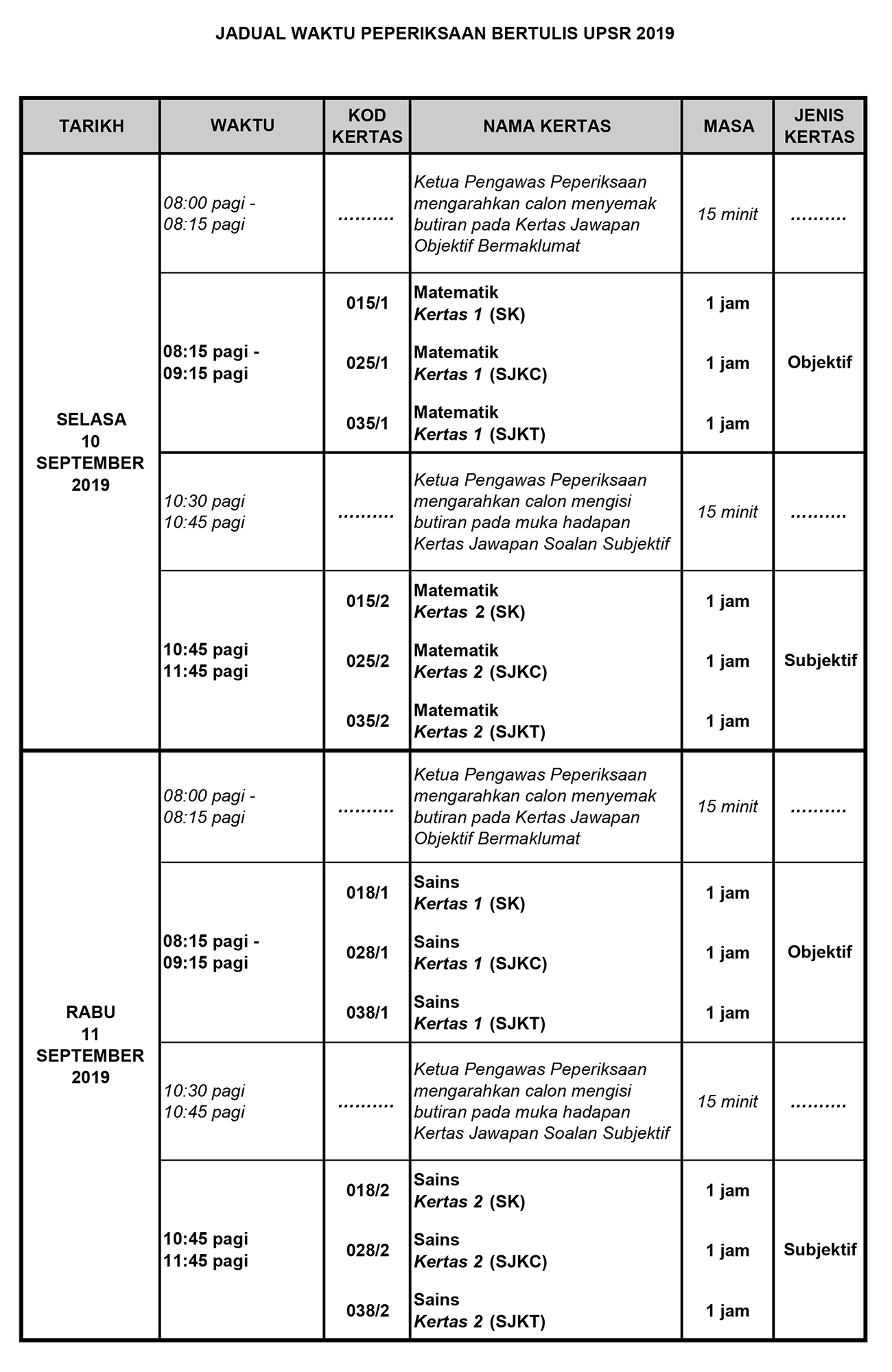 JADUAL WAKTU PEPERIKSAAN BERTULIS UPSR 2019

| TARIKH | WAKTU | KOD KERTAS | NAMA KERTAS | MASA | JENIS KERTAS |
|---|---|---|---|---|---|
| SELASA 10 SEPTEMBER 2019 | 08:00 pagi - 08:15 pagi | .......... | Ketua Pengawas Peperiksaan mengarahkan calon menyemak butiran pada Kertas Jawapan Objektif Bermaklumat | 15 minit | .......... |
| | 08:15 pagi - 09:15 pagi | 015/1 | Matematik Kertas 1 (SK) | 1 jam | Objektif |
| | | 025/1 | Matematik Kertas 1 (SJKC) | 1 jam | |
| | | 035/1 | Matematik Kertas 1 (SJKT) | 1 jam | |
| | 10:30 pagi 10:45 pagi | .......... | Ketua Pengawas Peperiksaan mengarahkan calon mengisi butiran pada muka hadapan Kertas Jawapan Soalan Subjektif | 15 minit | .......... |
| | 10:45 pagi 11:45 pagi | 015/2 | Matematik Kertas 2 (SK) | 1 jam | Subjektif |
| | | 025/2 | Matematik Kertas 2 (SJKC) | 1 jam | |
| | | 035/2 | Matematik Kertas 2 (SJKT) | 1 jam | |
| RABU 11 SEPTEMBER 2019 | 08:00 pagi - 08:15 pagi | .......... | Ketua Pengawas Peperiksaan mengarahkan calon menyemak butiran pada Kertas Jawapan Objektif Bermaklumat | 15 minit | .......... |
| | 08:15 pagi - 09:15 pagi | 018/1 | Sains Kertas 1 (SK) | 1 jam | Objektif |
| | | 028/1 | Sains Kertas 1 (SJKC) | 1 jam | |
| | | 038/1 | Sains Kertas 1 (SJKT) | 1 jam | |
| | 10:30 pagi 10:45 pagi | .......... | Ketua Pengawas Peperiksaan mengarahkan calon mengisi butiran pada muka hadapan Kertas Jawapan Soalan Subjektif | 15 minit | .......... |
| | 10:45 pagi 11:45 pagi | 018/2 | Sains Kertas 2 (SK) | 1 jam | Subjektif |
| | | 028/2 | Sains Kertas 2 (SJKC) | 1 jam | |
| | | 038/2 | Sains Kertas 2 (SJKT) | 1 jam | |